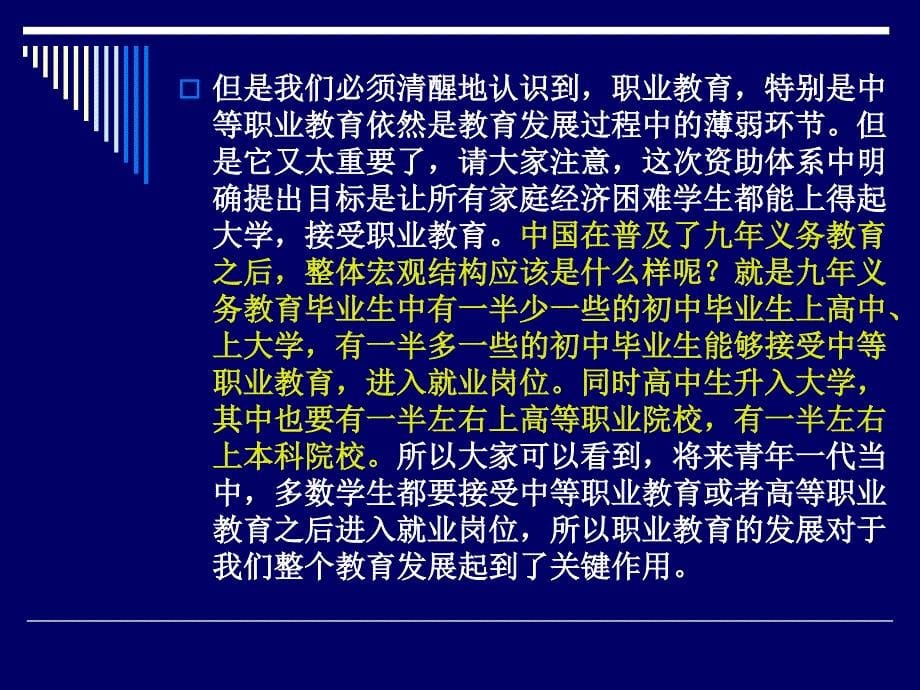 但是我们必须清醒地认识到，职业教育，特别是中等职业教育依然是教育发展过程中的薄弱环节。但是它又太重要了，请大家注意，这次资助体系中明确提出目标是让所有家庭经济困难学生都能上得起大学，接受职业教育。中国在普及了九年义务教育之后，整体宏观结构应该是什么样呢？就是九年义务教育毕业生中有一半少一些的初中毕业生上高中、上大学，有一半多一些的初中毕业生能够接受中等职业教育，进入就业岗位。同时高中生升入大学，其中也要有一半左右上高等职业院校，有一半左右上本科院校。所以大家可以看到，将来青年一代当中，多数学生都要接受中等职业教育或者高等职业教育之后进入就业岗位，所以职业教育的发展对于我们整个教育发展起到了关键作用。